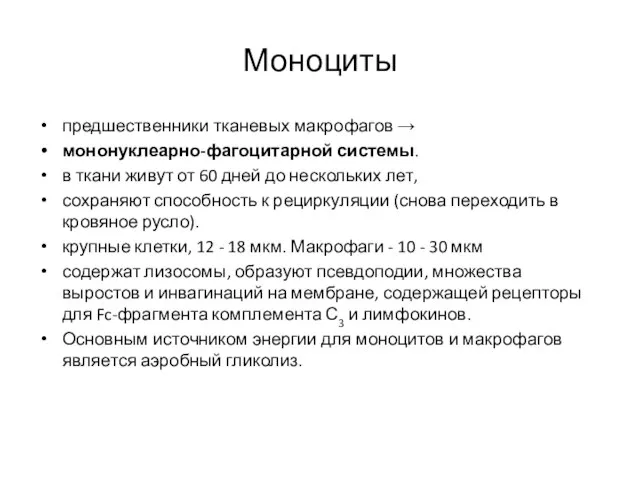 Моноциты

• предшественники тканевых макрофагов →
• мононуклеарно-фагоцитарной системы.
• в ткани живут от 60 дней до нескольких лет,
• сохраняют способность к рециркуляции (снова переходить в кровяное русло).
• крупные клетки, 12 - 18 мкм. Макрофаги - 10 - 30 мкм
• содержат лизосомы, образуют псевдоподии, множества выростов и инвагинаций на мембране, содержащей рецепторы для Fc-фрагмента комплемента $C_3$ и лимфокинов.
• Основным источником энергии для моноцитов и макрофагов является аэробный гликолиз.